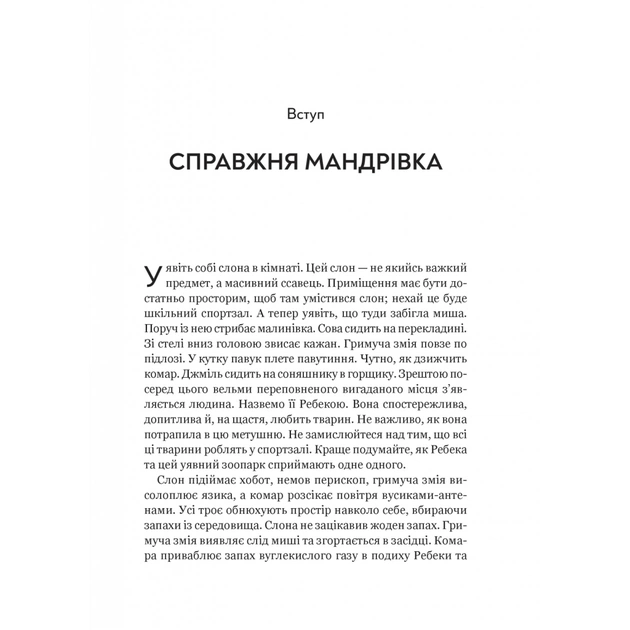 Вступ

СПРАВЖНЯ МАНДРІВКА

Уявіть собі слона в кімнаті. Цей слон — не якийсь важкий предмет, а масивний ссавець. Приміщення має бути достатньо просторим, щоб там умістився слон; нехай це буде шкільний спортзал. А тепер уявіть, що туди забігла миша. Поруч із нею стрибає малинівка. Сова сидить на перекладині. Зі стелі вниз головою звисає кажан. Гримуча змія повзе по підлозі. У кутку павук плете павутиння. Чутно, як дзижчить комар. Джміль сидить на соняшнику в горщику. Зрештою посеред цього вельми переповненого вигаданого місця з'являється людина. Назвемо її Ребекою. Вона спостережлива, допитлива й, на щастя, любить тварин. Не важливо, як вона потрапила в цю метушню. Не замислюйтеся над тим, що всі ці тварини роблять у спортзалі. Краще подумайте, як Ребека та цей уявний зоопарк сприймають одне одного.

Слон підіймає хобот, немов перископ, гримуча змія висолоплює язика, а комар розсікає повітря вусиками-антенами. Усі троє обнюхують простір навколо себе, вбираючи запахи із середовища. Слона не зацікавив жоден запах. Гримуча змія виявляє слід миші та згортається в засідці. Комара приваблює запах вуглекислого газу в подиху Ребеки та